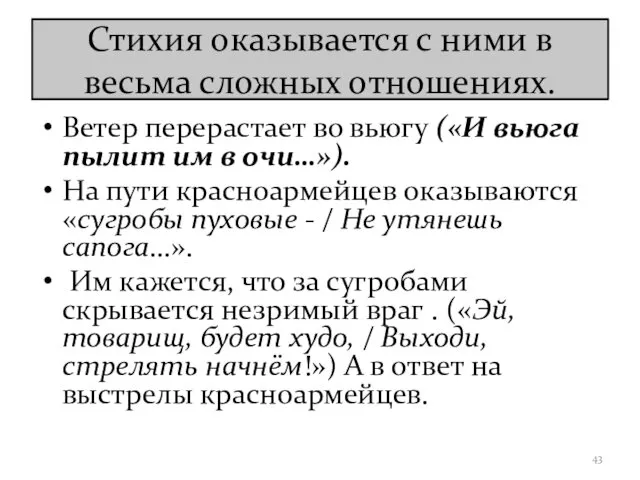 Стихия оказывается с ними в весьма сложных отношениях.

• Ветер перерастает во вьюгу («И вьюга пылит им в очи…»).
• На пути красноармейцев оказываются «сугробы пуховые - / Не утянешь сапога…».
• Им кажется, что за сугробами скрывается незримый враг . («Эй, товарищ, будет худо, / Выходи, стрелять начнём!») А в ответ на выстрелы красноармейцев.

43